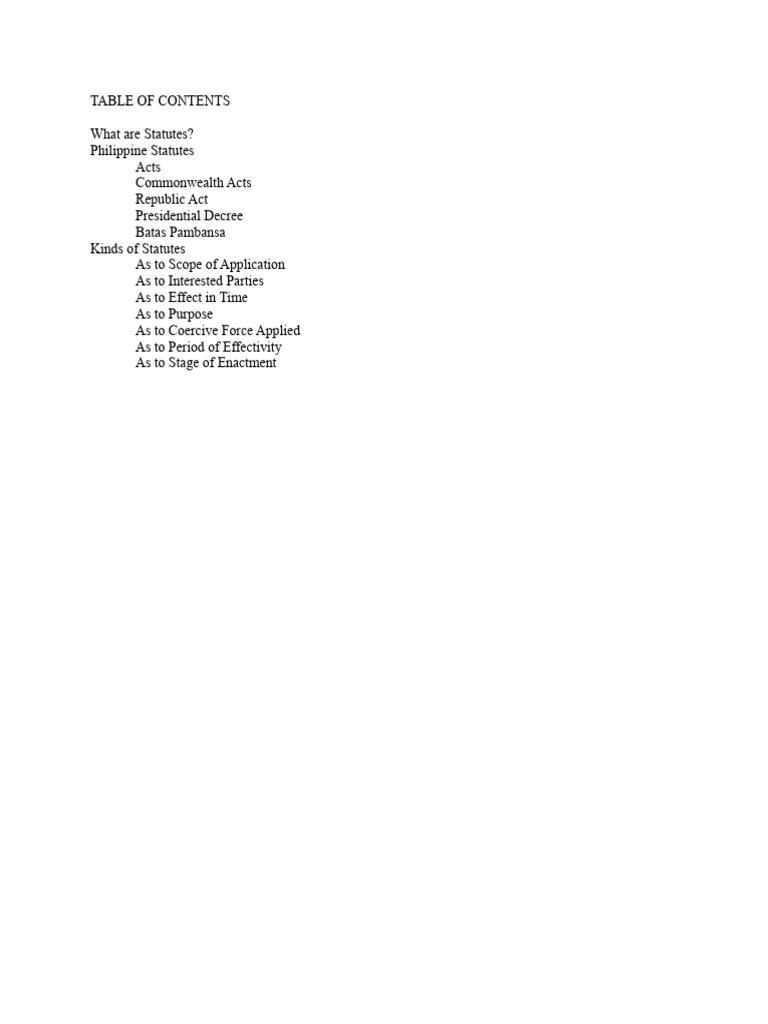 TABLE OF CONTENTS

What are Statutes?
Philippine Statutes
Acts
Commonwealth Acts
Republic Act
Presidential Decree
Batas Pambansa
Kinds of Statutes
As to Scope of Application
As to Interested Parties
As to Effect in Time
As to Purpose
As to Coercive Force Applied
As to Period of Effectivity
As to Stage of Enactment